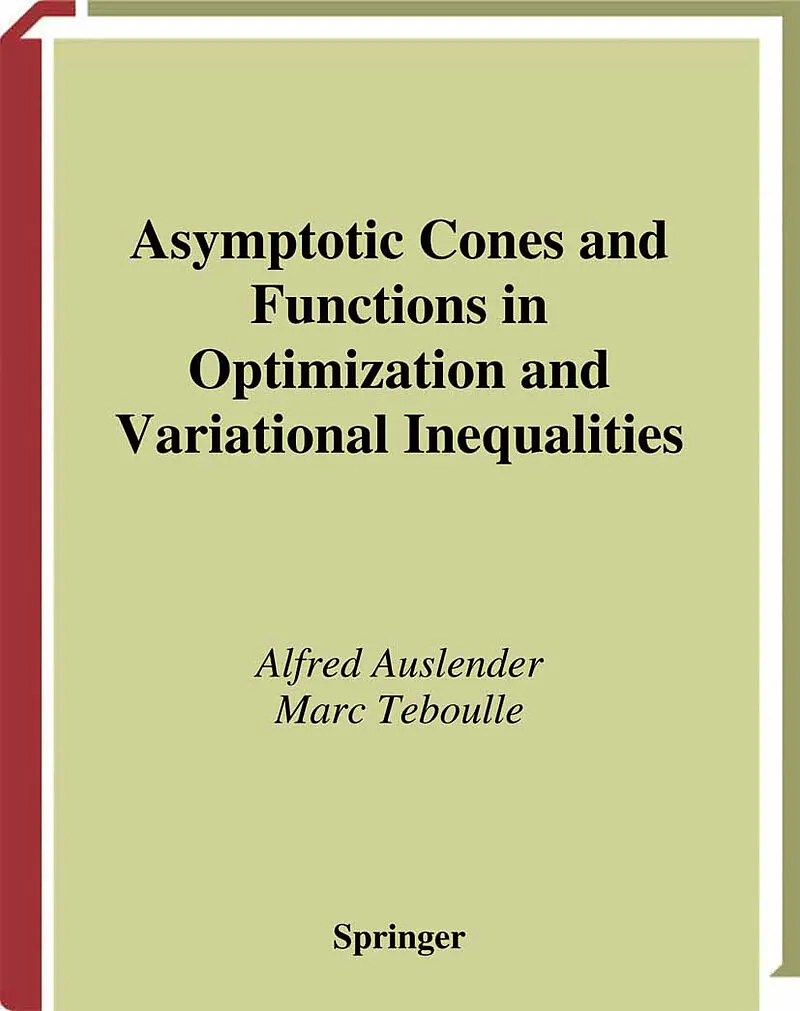 Asymptotic Cones and Functions in Optimization and Variational Inequalities

Alfred Auslender
Marc Teboulle

Springer